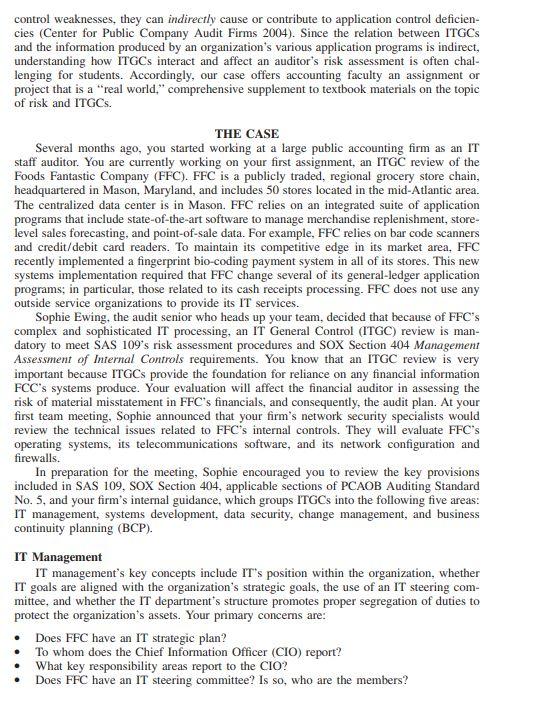 control weaknesses, they can indirectly cause or contribute to application control deficiencies (Center for Public Company Audit Firms 2004). Since the relation between ITGCs and the information produced by an organization's various application programs is indirect, understanding how ITGCs interact and affect an auditor's risk assessment is often challenging for students. Accordingly, our case offers accounting faculty an assignment or project that is a "real world," comprehensive supplement to textbook materials on the topic of risk and ITGCs.

THE CASE

Several months ago, you started working at a large public accounting firm as an IT staff auditor. You are currently working on your first assignment, an ITGC review of the Foods Fantastic Company (FFC). FFC is a publicly traded, regional grocery store chain, headquartered in Mason, Maryland, and includes 50 stores located in the mid-Atlantic area. The centralized data center is in Mason. FFC relies on an integrated suite of application programs that include state-of-the-art software to manage merchandise replenishment, store-level sales forecasting, and point-of-sale data. For example, FFC relies on bar code scanners and credit/debit card readers. To maintain its competitive edge in its market area, FFC recently implemented a fingerprint bio-coding payment system in all of its stores. This new systems implementation required that FFC change several of its general-ledger application programs; in particular, those related to its cash receipts processing. FFC does not use any outside service organizations to provide its IT services.

Sophie Ewing, the audit senior who heads up your team, decided that because of FFC's complex and sophisticated IT processing, an IT General Control (ITGC) review is mandatory to meet SAS 109's risk assessment procedures and SOX Section 404 Management Assessment of Internal Controls requirements. You know that an ITGC review is very important because ITGCs provide the foundation for reliance on any financial information FCC's systems produce. Your evaluation will affect the financial auditor in assessing the risk of material misstatement in FFC's financials, and consequently, the audit plan. At your first team meeting, Sophie announced that your firm's network security specialists would review the technical issues related to FFC's internal controls. They will evaluate FFC's operating systems, its telecommunications software, and its network configuration and firewalls.

In preparation for the meeting, Sophie encouraged you to review the key provisions included in SAS 109, SOX Section 404, applicable sections of PCAOB Auditing Standard No. 5, and your firm's internal guidance, which groups ITGCs into the following five areas: IT management, systems development, data security, change management, and business continuity planning (BCP).

IT Management

IT management's key concepts include IT's position within the organization, whether IT goals are aligned with the organization's strategic goals, the use of an IT steering committee, and whether the IT department's structure promotes proper segregation of duties to protect the organization's assets. Your primary concerns are:

• Does FFC have an IT strategic plan?
• To whom does the Chief Information Officer (CIO) report?
• What key responsibility areas report to the CIO?
• Does FFC have an IT steering committee? Is so, who are the members?